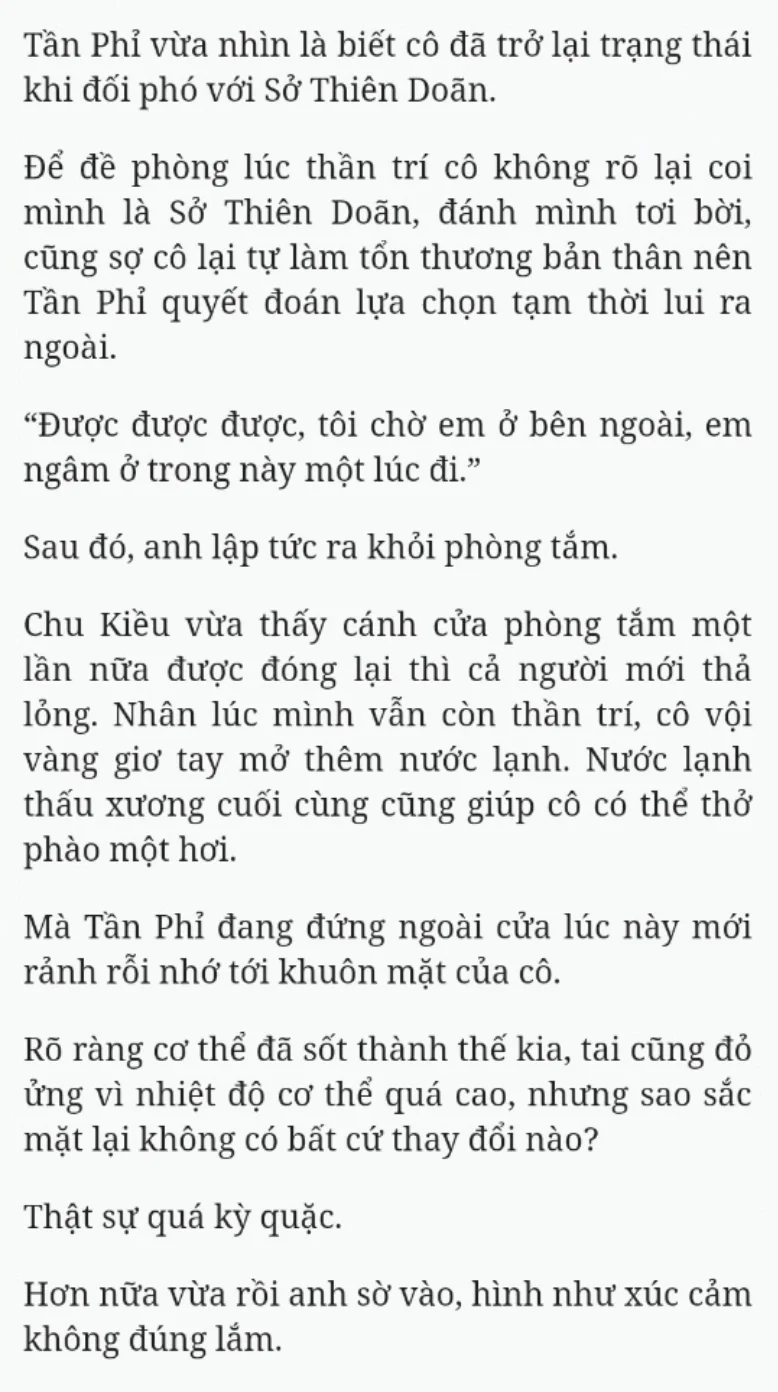 Tần Phỉ vừa nhìn là biết cô đã trở lại trạng thái khi đối phó với Sở Thiên Doãn.

Để đề phòng lúc thần trí cô không rõ lại coi mình là Sở Thiên Doãn, đánh mình tơi bời, cũng sợ cô lại tự làm tổn thương bản thân nên Tần Phỉ quyết đoán lựa chọn tạm thời lui ra ngoài.

“Được được được, tôi chờ em ở bên ngoài, em ngâm ở trong này một lúc đi.”

Sau đó, anh lập tức ra khỏi phòng tắm.

Chu Kiều vừa thấy cánh cửa phòng tắm một lần nữa được đóng lại thì cả người mới thả lỏng. Nhân lúc mình vẫn còn thần trí, cô vội vàng giơ tay mở thêm nước lạnh. Nước lạnh thấu xương cuối cùng cũng giúp cô có thể thở phào một hơi.

Mà Tần Phỉ đang đứng ngoài cửa lúc này mới rảnh rỗi nhớ tới khuôn mặt của cô.

Rõ ràng cơ thể đã sốt thành thế kia, tai cũng đỏ ửng vì nhiệt độ cơ thể quá cao, nhưng sao sắc mặt lại không có bất cứ thay đổi nào?

Thật sự quá kỳ quặc.

Hơn nữa vừa rồi anh sờ vào, hình như xúc cảm không đúng lắm.